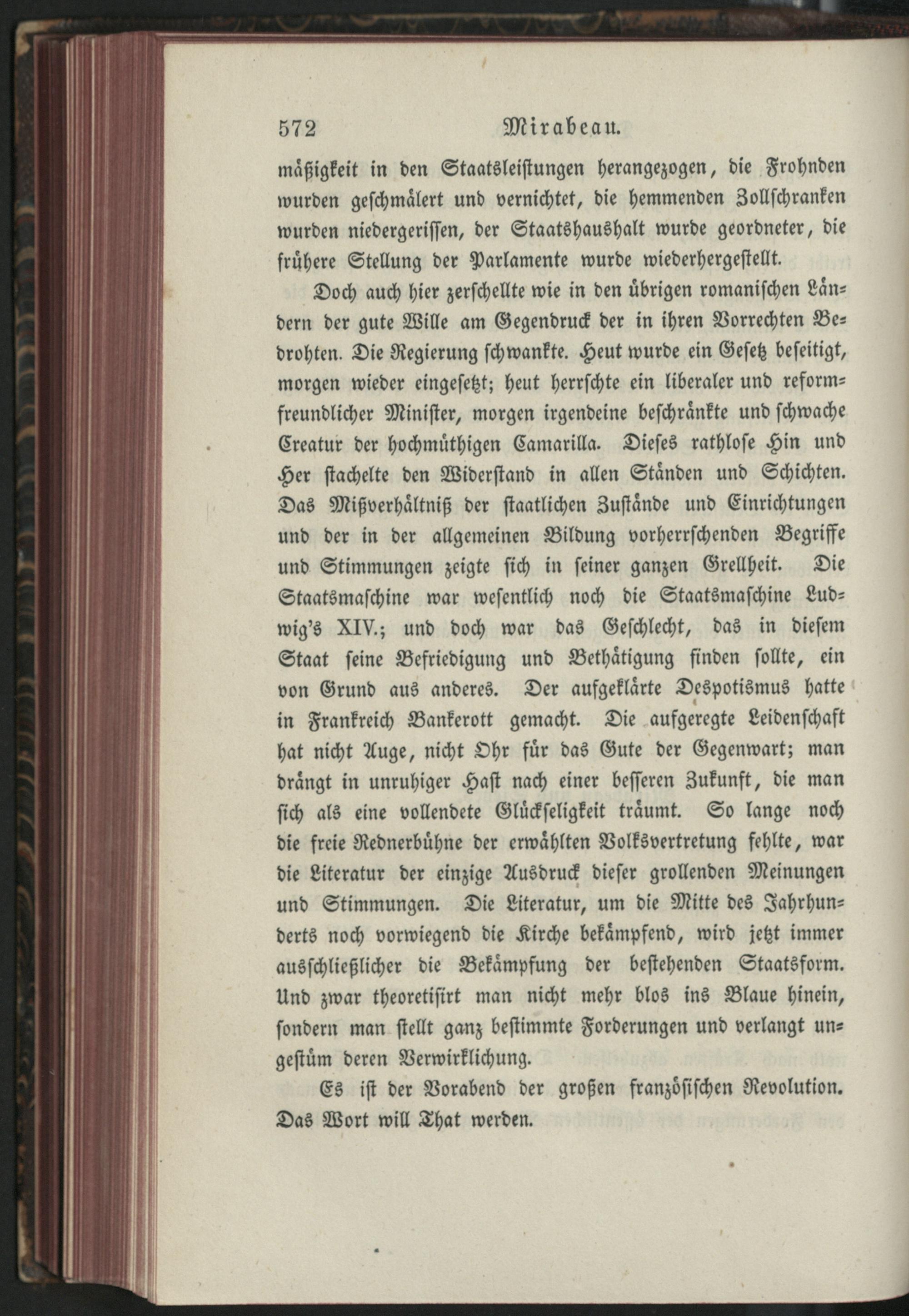 572 Mirabeau.

mäßigkeit in den Staatsleistungen herangezogen, die Frohnden wurden geschmälert und vernichtet, die hemmenden Zollschranken wurden niedergerissen, der Staatshaushalt wurde geordneter, die frühere Stellung der Parlamente wurde wiederhergestellt.

Doch auch hier zerschellte wie in den übrigen romanischen Ländern der gute Wille am Gegendruck der in ihren Vorrechten Bedrohten. Die Regierung schwankte. Heut wurde ein Gesetz beseitigt, morgen wieder eingesetzt; heut herrschte ein liberaler und reformfreundlicher Minister, morgen irgendeine beschränkte und schwache Creatur der hochmüthigen Camarilla. Dieses rathlose Hin und Her stachelte den Widerstand in allen Ständen und Schichten. Das Mißverhältniß der staatlichen Zustände und Einrichtungen und der in der allgemeinen Bildung vorherrschenden Begriffe und Stimmungen zeigte sich in seiner ganzen Grellheit. Die Staatsmaschine war wesentlich noch die Staatsmaschine Ludwig's XIV.; und doch war das Geschlecht, das in diesem Staat seine Befriedigung und Bethätigung finden sollte, ein von Grund aus anderes. Der aufgeklärte Despotismus hatte in Frankreich Bankerott gemacht. Die aufgeregte Leidenschaft hat nicht Auge, nicht Ohr für das Gute der Gegenwart; man drängt in unruhiger Hast nach einer besseren Zukunft, die man sich als eine vollendete Glückseligkeit träumt. So lange noch die freie Rednerbühne der erwählten Volksvertretung fehlte, war die Literatur der einzige Ausdruck dieser grollenden Meinungen und Stimmungen. Die Literatur, um die Mitte des Jahrhunderts noch vorwiegend die Kirche bekämpfend, wird jetzt immer ausschließlicher die Bekämpfung der bestehenden Staatsform. Und zwar theoretisirt man nicht mehr blos ins Blaue hinein, sondern man stellt ganz bestimmte Forderungen und verlangt ungestüm deren Verwirklichung.

Es ist der Vorabend der großen französischen Revolution. Das Wort will That werden.